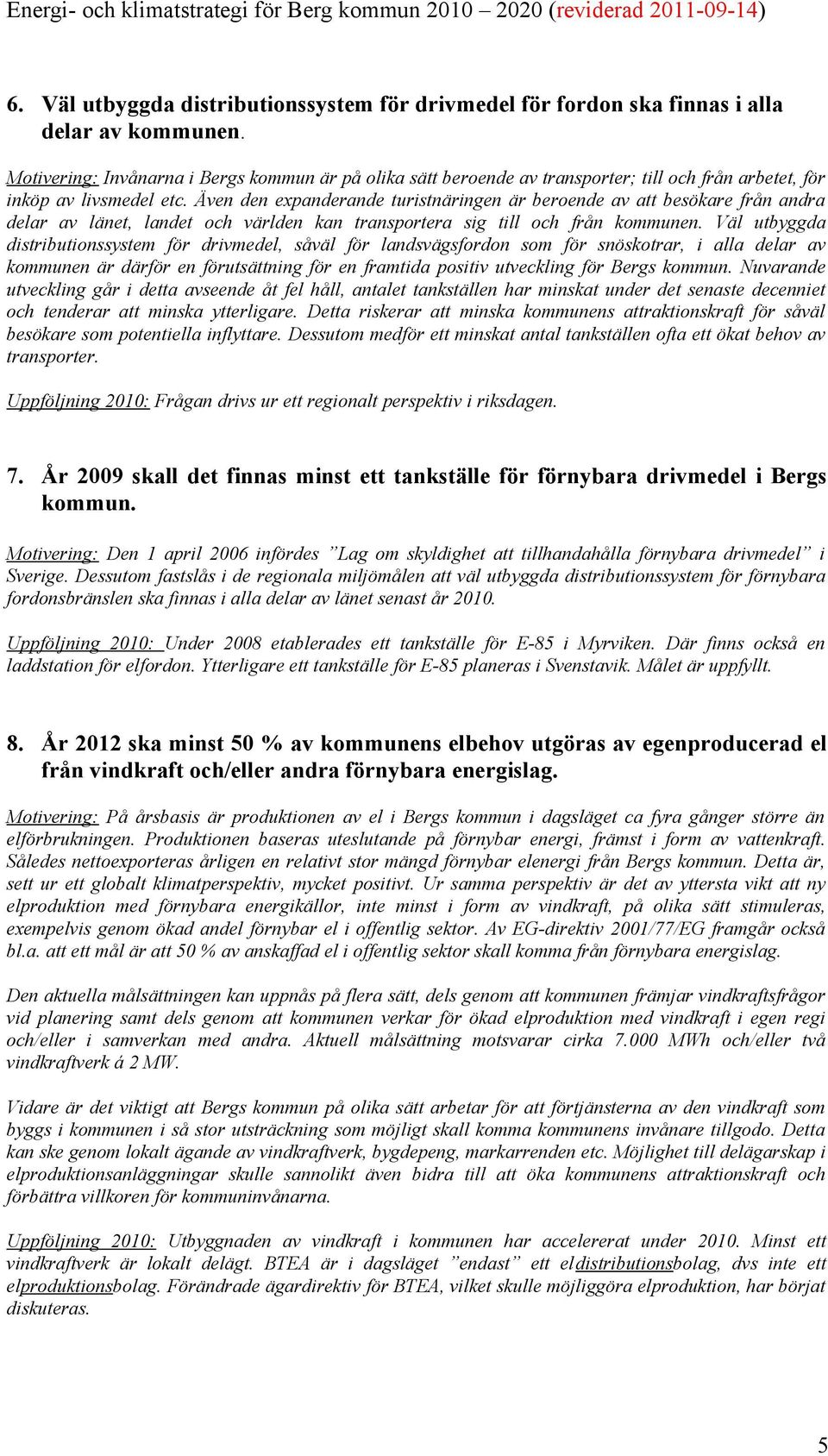 Energi- och klimatstrategi för Berg kommun 2010 – 2020 (reviderad 2011-09-14)

6. Väl utbyggda distributionssystem för drivmedel för fordon ska finnas i alla delar av kommunen.

Motivering: Invånarna i Bergs kommun är på olika sätt beroende av transporter; till och från arbetet, för inköp av livsmedel etc. Även den expanderande turistnäringen är beroende av att besökare från andra delar av länet, landet och världen kan transportera sig till och från kommunen. Väl utbyggda distributionssystem för drivmedel, såväl för landsvägsfordon som för snöskotrar, i alla delar av kommunen är därför en förutsättning för en framtida positiv utveckling för Bergs kommun. Nuvarande utveckling går i detta avseende åt fel håll, antalet tankställen har minskat under det senaste decenniet och tenderar att minska ytterligare. Detta riskerar att minska kommunens attraktionskraft för såväl besökare som potentiella inflyttare. Dessutom medför ett minskat antal tankställen ofta ett ökat behov av transporter.

Uppföljning 2010: Frågan drivs ur ett regionalt perspektiv i riksdagen.

7. År 2009 skall det finnas minst ett tankställe för förnybara drivmedel i Bergs kommun.

Motivering: Den 1 april 2006 infördes ”Lag om skyldighet att tillhandahålla förnybara drivmedel” i Sverige. Dessutom fastslås i de regionala miljömålen att väl utbyggda distributionssystem för förnybara fordonsbränslen ska finnas i alla delar av länet senast år 2010.

Uppföljning 2010: Under 2008 etablerades ett tankställe för E-85 i Myrviken. Där finns också en laddstation för elfordon. Ytterligare ett tankställe för E-85 planeras i Svenstavik. Målet är uppfyllt.

8. År 2012 ska minst 50 % av kommunens elbehov utgöras av egenproducerad el från vindkraft och/eller andra förnybara energislag.

Motivering: På årsbasis är produktionen av el i Bergs kommun i dagsläget ca fyra gånger större än elförbrukningen. Produktionen baseras uteslutande på förnybar energi, främst i form av vattenkraft. Således nettoexporteras årligen en relativt stor mängd förnybar elenergi från Bergs kommun. Detta är, sett ur ett globalt klimatperspektiv, mycket positivt. Ur samma perspektiv är det av yttersta vikt att ny elproduktion med förnybara energikällor, inte minst i form av vindkraft, på olika sätt stimuleras, exempelvis genom ökad andel förnybar el i offentlig sektor. Av EG-direktiv 2001/77/EG framgår också bl.a. att ett mål är att 50 % av anskaffad el i offentlig sektor skall komma från förnybara energislag.

Den aktuella målsättningen kan uppnås på flera sätt, dels genom att kommunen främjar vindkraftsfrågor vid planering samt dels genom att kommunen verkar för ökad elproduktion med vindkraft i egen regi och/eller i samverkan med andra. Aktuell målsättning motsvarar cirka 7.000 MWh och/eller två vindkraftverk á 2 MW.

Vidare är det viktigt att Bergs kommun på olika sätt arbetar för att förtjänsterna av den vindkraft som byggs i kommunen i så stor utsträckning som möjligt skall komma kommunens invånare tillgodo. Detta kan ske genom lokalt ägande av vindkraftverk, bygdepeng, markarrenden etc. Möjlighet till delägarskap i elproduktionsanläggningar skulle sannolikt även bidra till att öka kommunens attraktionskraft och förbättra villkoren för kommuninvånarna.

Uppföljning 2010: Utbyggnaden av vindkraft i kommunen har accelererat under 2010. Minst ett vindkraftverk är lokalt delägt. BTEA är i dagsläget ”endast” ett eldistributionsbolag, dvs inte ett elproduktionsbolag. Förändrade ägardirektiv för BTEA, vilket skulle möjliggöra elproduktion, har börjat diskuteras.

5